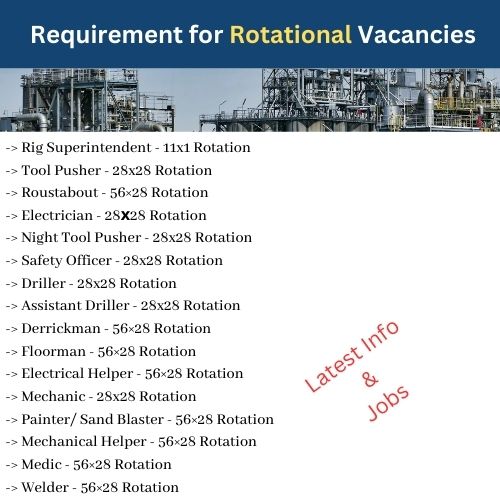 Requirement for Rotational Vacancies

-> Rig Superintendent - 11x1 Rotation
-> Tool Pusher - 28x28 Rotation
-> Roustabout - 56×28 Rotation
-> Electrician - 28X28 Rotation
-> Night Tool Pusher - 28x28 Rotation
-> Safety Officer - 28x28 Rotation
-> Driller - 28x28 Rotation
-> Assistant Driller - 28x28 Rotation
-> Derrickman - 56×28 Rotation
-> Floorman - 56×28 Rotation
-> Electrical Helper - 56×28 Rotation
-> Mechanic - 28x28 Rotation
-> Painter/ Sand Blaster - 56×28 Rotation
-> Mechanical Helper - 56×28 Rotation
-> Medic - 56×28 Rotation
-> Welder - 56×28 Rotation

Latest Info
&
Jobs